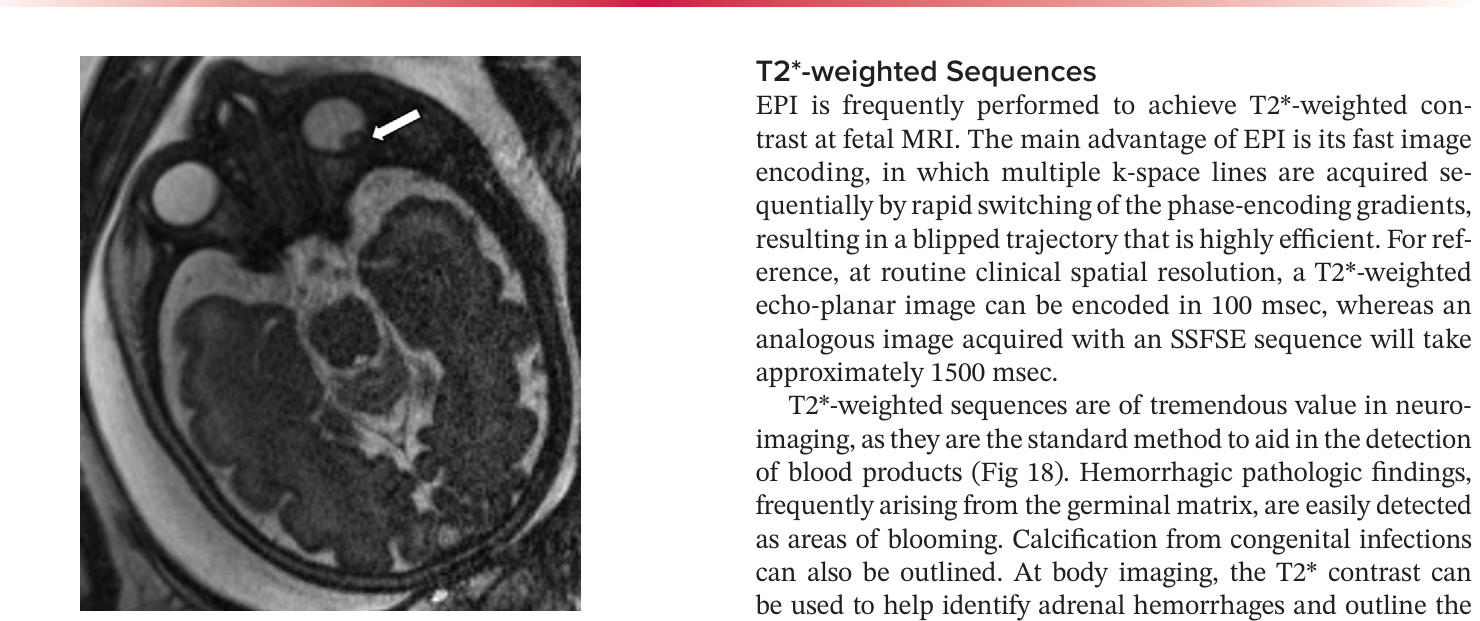 T2*-weighted Sequences

EPI is frequently performed to achieve T2*-weighted contrast at fetal MRI. The main advantage of EPI is its fast image encoding, in which multiple k-space lines are acquired sequentially by rapid switching of the phase-encoding gradients, resulting in a blipped trajectory that is highly efficient. For reference, at routine clinical spatial resolution, a T2*-weighted echo-planar image can be encoded in 100 msec, whereas an analogous image acquired with an SSFSE sequence will take approximately 1500 msec.

T2*-weighted sequences are of tremendous value in neuroimaging, as they are the standard method to aid in the detection of blood products (Fig 18). Hemorrhagic pathologic findings, frequently arising from the germinal matrix, are easily detected as areas of blooming. Calcification from congenital infections can also be outlined. At body imaging, the T2* contrast can be used to help identify adrenal hemorrhages and outline the